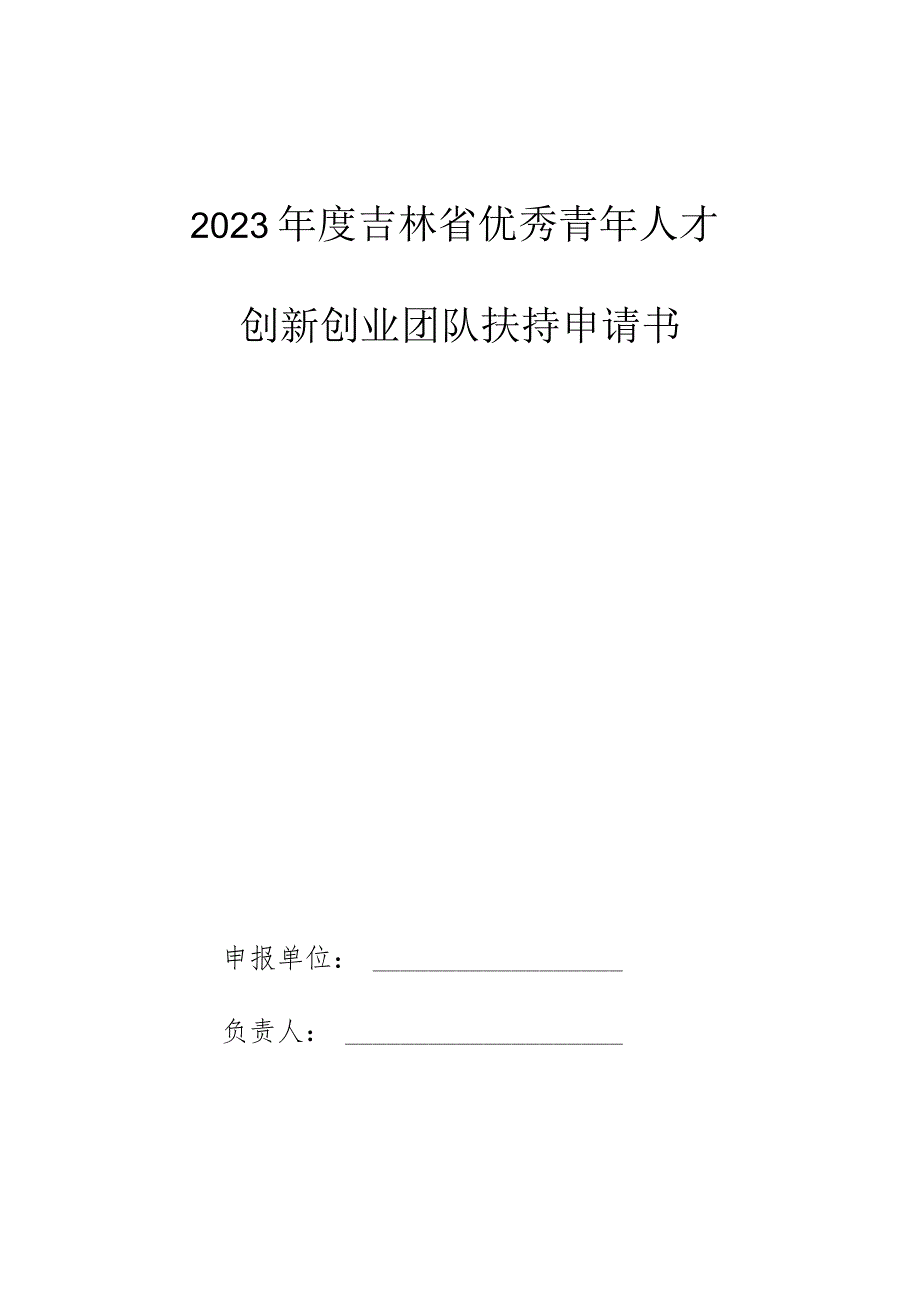 2023年度吉林省优秀青年人才

创新创业团队扶持申请书

申报单位：

负责人：